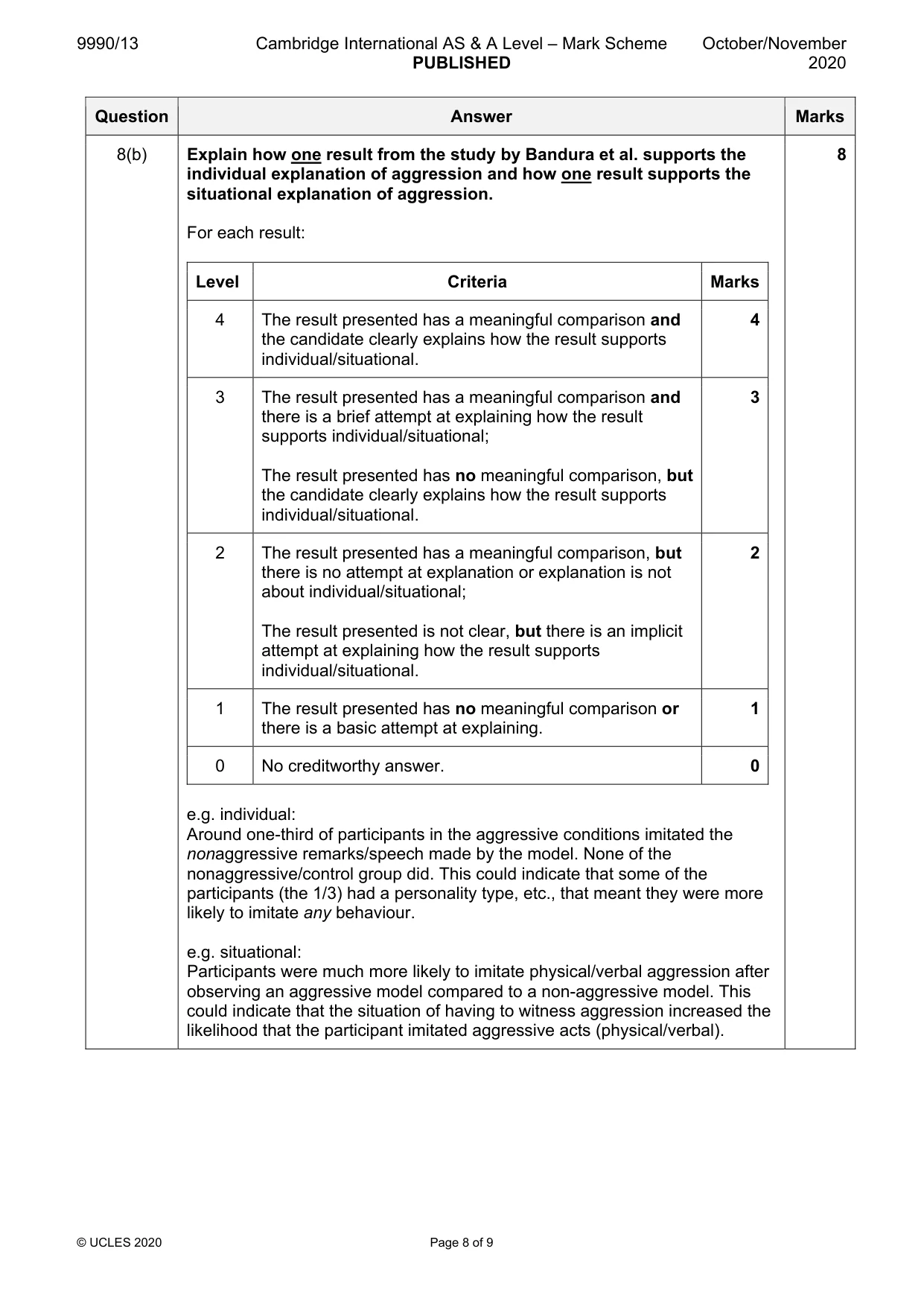 9990/13 Cambridge International AS & A Level – Mark Scheme PUBLISHED October/November 2020

| Question | Answer | Marks |
|---|---|---|
| 8(b) | Explain how one result from the study by Bandura et al. supports the individual explanation of aggression and how one result supports the situational explanation of aggression. | 8 |

For each result:

| Level | Criteria | Marks |
|---|---|---|
| 4 | The result presented has a meaningful comparison and the candidate clearly explains how the result supports individual/situational. | 4 |
| 3 | The result presented has a meaningful comparison and there is a brief attempt at explaining how the result supports individual/situational; The result presented has no meaningful comparison, but the candidate clearly explains how the result supports individual/situational. | 3 |
| 2 | The result presented has a meaningful comparison, but there is no attempt at explanation or explanation is not about individual/situational; The result presented is not clear, but there is an implicit attempt at explaining how the result supports individual/situational. | 2 |
| 1 | The result presented has no meaningful comparison or there is a basic attempt at explaining. | 1 |
| 0 | No creditworthy answer. | 0 |

e.g. individual:
Around one-third of participants in the aggressive conditions imitated the nonaggressive remarks/speech made by the model. None of the nonaggressive/control group did. This could indicate that some of the participants (the 1/3) had a personality type, etc., that meant they were more likely to imitate any behaviour.

e.g. situational:
Participants were much more likely to imitate physical/verbal aggression after observing an aggressive model compared to a non-aggressive model. This could indicate that the situation of having to witness aggression increased the likelihood that the participant imitated aggressive acts (physical/verbal).

© UCLES 2020 Page 8 of 9